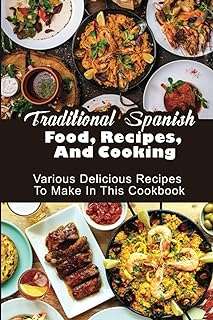 Traditional Spanish
Food, Recipes, And Cooking

Various Delicious Recipes To Make In This Cookbook